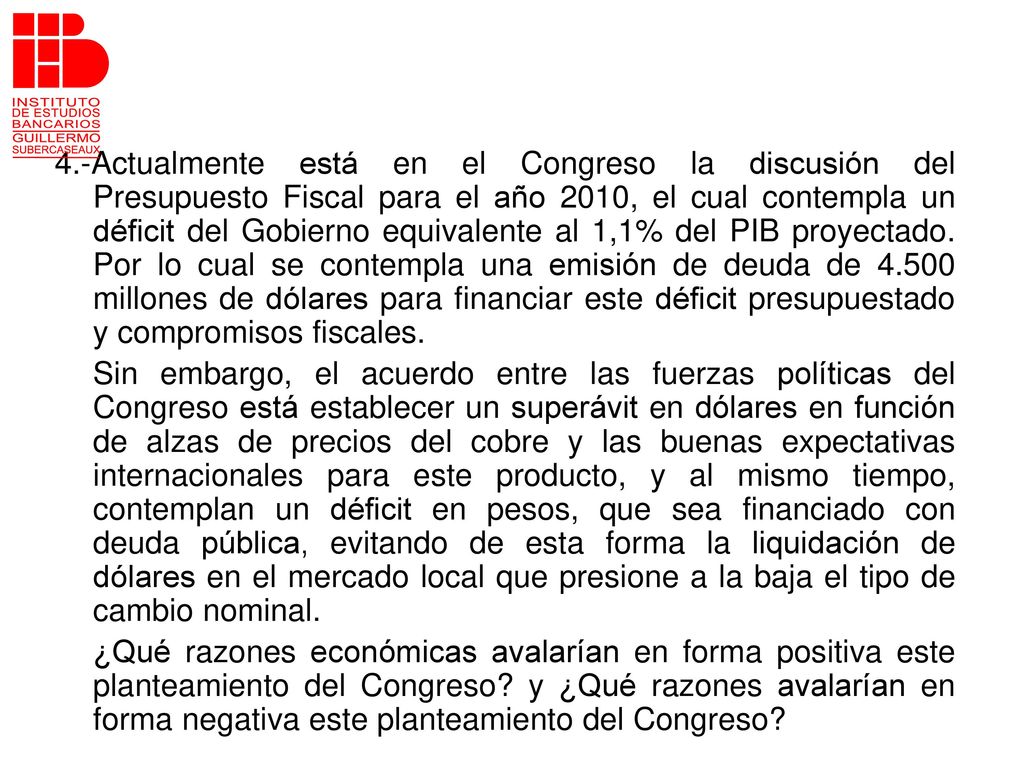 INSTITUTO
DE ESTUDIOS
BANCARIOS
GUILLERMO
SUBERCASEAUX

4.-Actualmente está en el Congreso la discusión del Presupuesto Fiscal para el año 2010, el cual contempla un déficit del Gobierno equivalente al 1,1% del PIB proyectado. Por lo cual se contempla una emisión de deuda de 4.500 millones de dólares para financiar este déficit presupuestado y compromisos fiscales.

Sin embargo, el acuerdo entre las fuerzas políticas del Congreso está establecer un superávit en dólares en función de alzas de precios del cobre y las buenas expectativas internacionales para este producto, y al mismo tiempo, contemplan un déficit en pesos, que sea financiado con deuda pública, evitando de esta forma la liquidación de dólares en el mercado local que presione a la baja el tipo de cambio nominal.

¿Qué razones económicas avalarían en forma positiva este planteamiento del Congreso? y ¿Qué razones avalarían en forma negativa este planteamiento del Congreso?